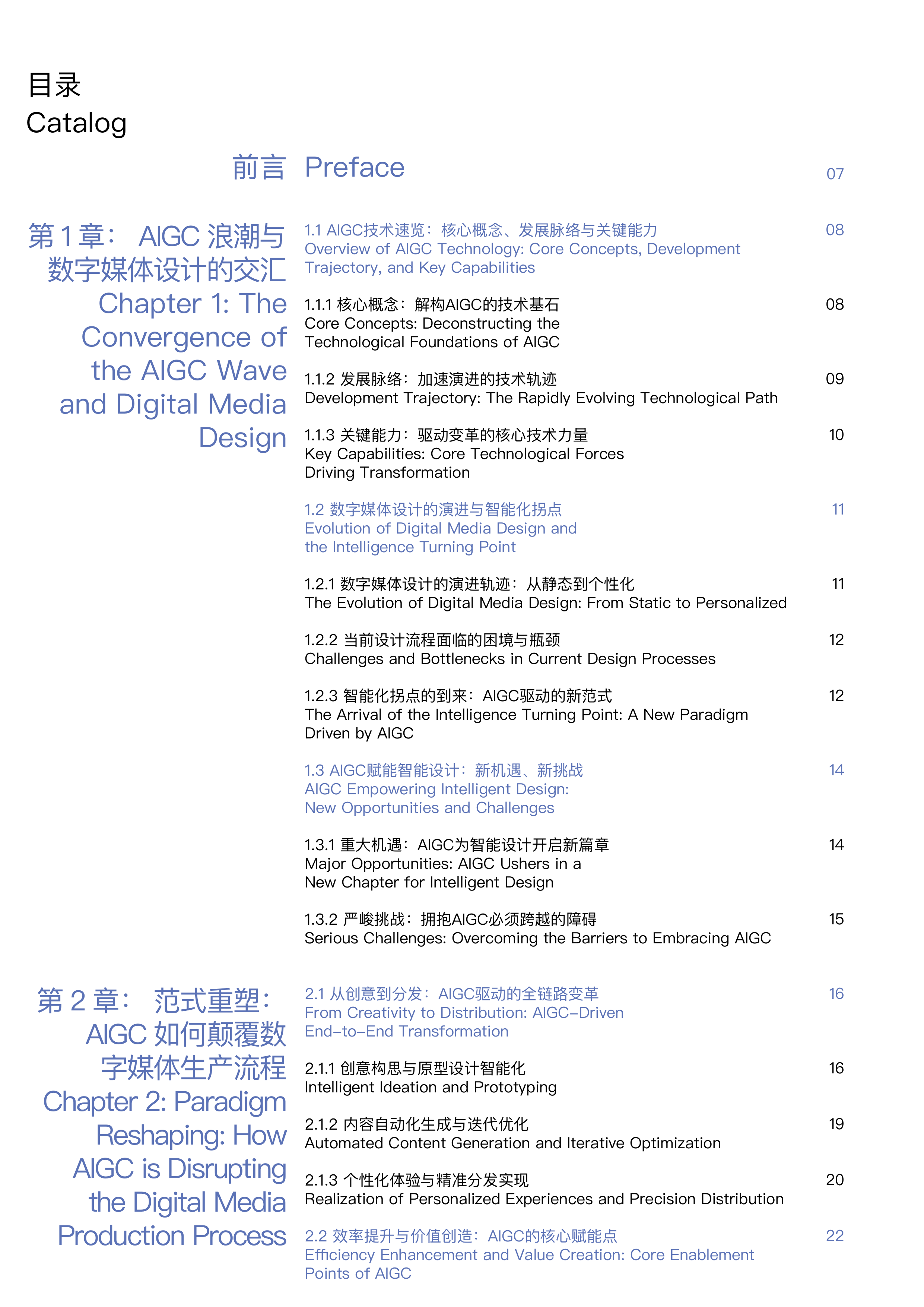 目录
Catalog

前言 Preface 07

第 1 章： AIGC 浪潮与数字媒体设计的交汇
Chapter 1: The Convergence of the AIGC Wave and Digital Media Design

1.1 AIGC技术速览：核心概念、发展脉络与关键能力
Overview of AIGC Technology: Core Concepts, Development Trajectory, and Key Capabilities 08

1.1.1 核心概念：解构AIGC的技术基石
Core Concepts: Deconstructing the Technological Foundations of AIGC 08

1.1.2 发展脉络：加速演进的技术轨迹
Development Trajectory: The Rapidly Evolving Technological Path 09

1.1.3 关键能力：驱动变革的核心技术力量
Key Capabilities: Core Technological Forces Driving Transformation 10

1.2 数字媒体设计的演进与智能化拐点
Evolution of Digital Media Design and the Intelligence Turning Point 11

1.2.1 数字媒体设计的演进轨迹：从静态到个性化
The Evolution of Digital Media Design: From Static to Personalized 11

1.2.2 当前设计流程面临的困境与瓶颈
Challenges and Bottlenecks in Current Design Processes 12

1.2.3 智能化拐点的到来：AIGC驱动的新范式
The Arrival of the Intelligence Turning Point: A New Paradigm Driven by AIGC 12

1.3 AIGC赋能智能设计：新机遇、新挑战
AIGC Empowering Intelligent Design: New Opportunities and Challenges 14

1.3.1 重大机遇：AIGC为智能设计开启新篇章
Major Opportunities: AIGC Ushers in a New Chapter for Intelligent Design 14

1.3.2 严峻挑战：拥抱AIGC必须跨越的障碍
Serious Challenges: Overcoming the Barriers to Embracing AIGC 15

第 2 章： 范式重塑：AIGC 如何颠覆数字媒体生产流程
Chapter 2: Paradigm Reshaping: How AIGC is Disrupting the Digital Media Production Process

2.1 从创意到分发：AIGC驱动的全链路变革
From Creativity to Distribution: AIGC-Driven End-to-End Transformation 16

2.1.1 创意构思与原型设计智能化
Intelligent Ideation and Prototyping 16

2.1.2 内容自动化生成与迭代优化
Automated Content Generation and Iterative Optimization 19

2.1.3 个性化体验与精准分发实现
Realization of Personalized Experiences and Precision Distribution 20

2.2 效率提升与价值创造：AIGC的核心赋能点
Efficiency Enhancement and Value Creation: Core Enablement Points of AIGC 22